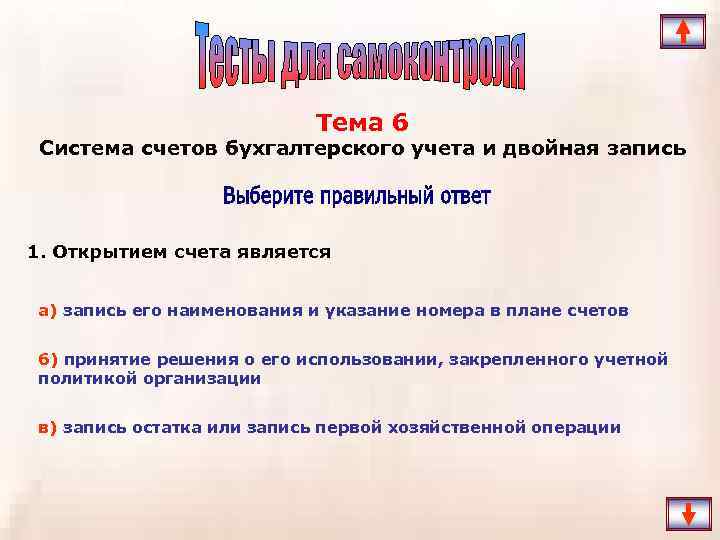 Тесты для самоконтроля

Тема 6
Система счетов бухгалтерского учета и двойная запись

Выберите правильный ответ

1. Открытием счета является

а) запись его наименования и указание номера в плане счетов

б) принятие решения о его использовании, закрепленного учетной политикой организации

в) запись остатка или запись первой хозяйственной операции